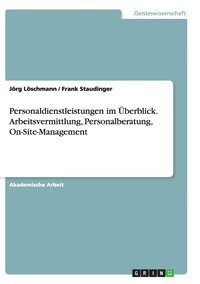 Geisteswissenschaft

Jörg Löschmann / Frank Staudinger

Personaldienstleistungen im Überblick. Arbeitsvermittlung, Personalberatung, On-Site-Management

Akademische Arbeit

GRIN